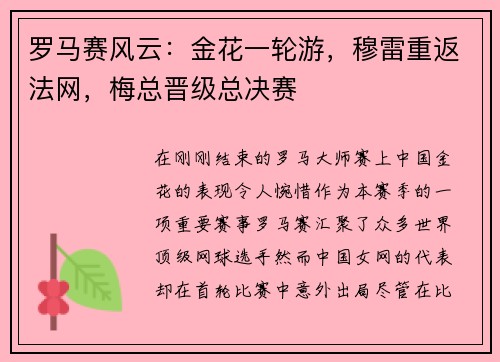 罗马赛风云：金花一轮游，穆雷重返法网，梅总晋级总决赛

在刚刚结束的罗马大师赛上中国金花的表现令人惋惜作为本赛季的一项重要赛事罗马赛汇聚了众多世界顶级网球选手然而中国女网的代表却在首轮比赛中意外出局尽管在比